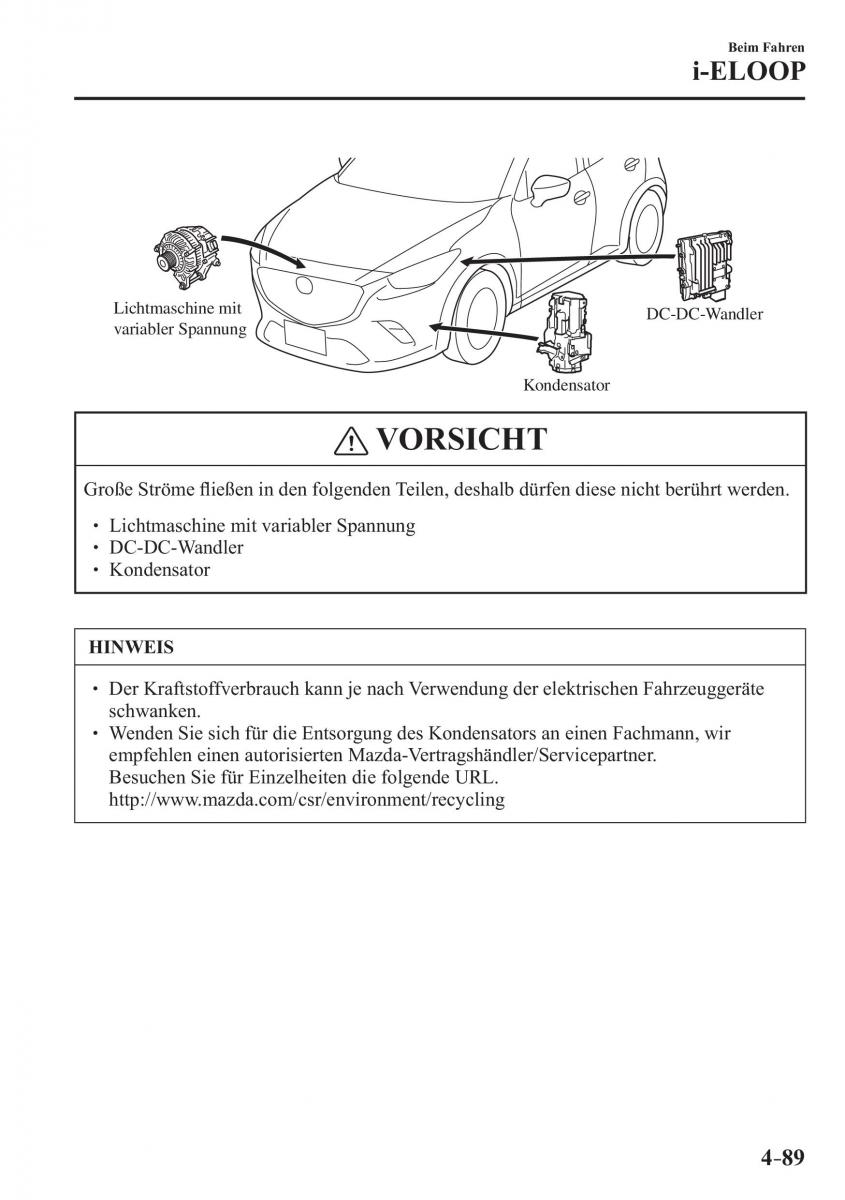 Beim Fahren
i-ELOOP

Lichtmaschine mit variabler Spannung

DC-DC-Wandler

Kondensator

VORSICHT

Große Ströme fließen in den folgenden Teilen, deshalb dürfen diese nicht berührt werden.

• Lichtmaschine mit variabler Spannung
• DC-DC-Wandler
• Kondensator

HINWEIS

• Der Kraftstoffverbrauch kann je nach Verwendung der elektrischen Fahrzeuggeräte schwanken.
• Wenden Sie sich für die Entsorgung des Kondensators an einen Fachmann, wir empfehlen einen autorisierten Mazda-Vertragshändler/Servicepartner.
Besuchen Sie für Einzelheiten die folgende URL.
http://www.mazda.com/csr/environment/recycling

4-89